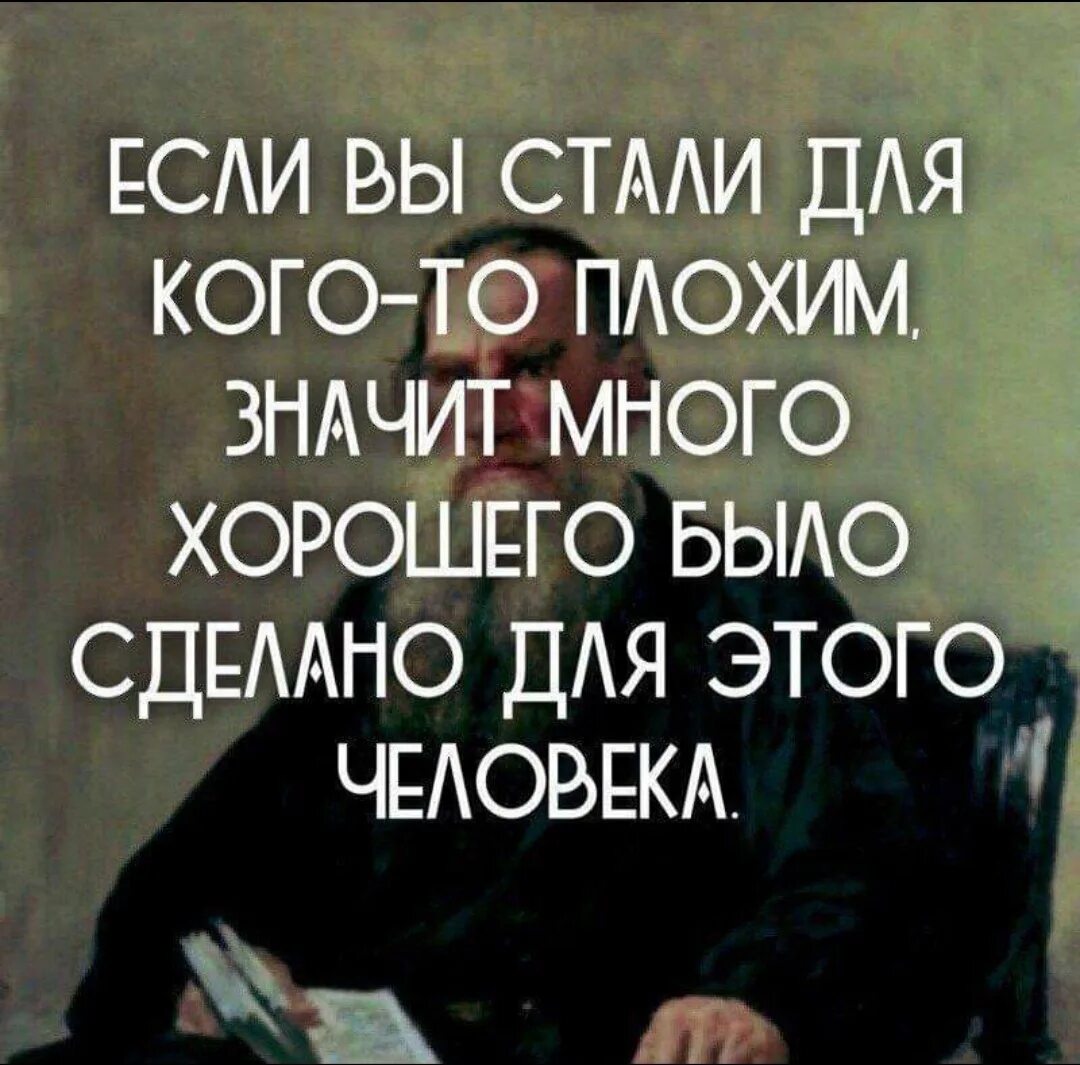 ЕСЛИ ВЫ СТАЛИ ДЛЯ КОГО-ТО ПЛОХИМ, ЗНАЧИТ МНОГО ХОРОШЕГО БЫЛО СДЕЛАНО ДЛЯ ЭТОГО ЧЕЛОВЕКА.